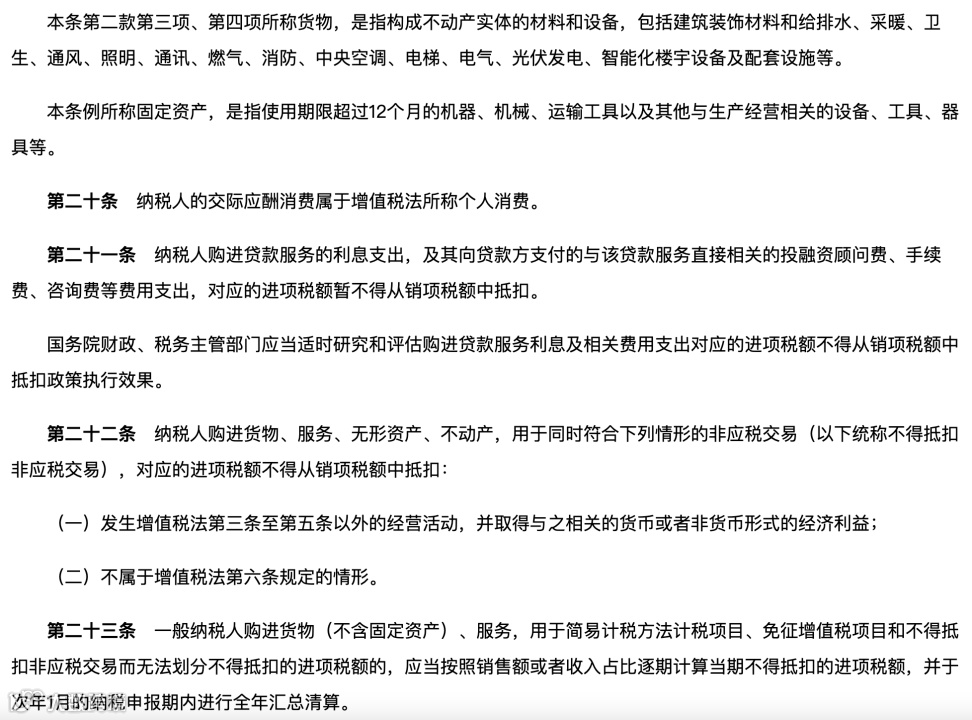 本条第二款第三项、第四项所称货物，是指构成不动产实体的材料和设备，包括建筑装饰材料和给排水、采暖、卫生、通风、照明、通讯、燃气、消防、中央空调、电梯、电气、光伏发电、智能化楼宇设备及配套设施等。

本条例所称固定资产，是指使用期限超过12个月的机器、机械、运输工具以及其他与生产经营相关的设备、工具、器具等。

第二十条　纳税人的交际应酬消费属于增值税法所称个人消费。

第二十一条　纳税人购进贷款服务的利息支出，及其向贷款方支付的与该贷款服务直接相关的投融资顾问费、手续费、咨询费等费用支出，对应的进项税额暂不得从销项税额中抵扣。

国务院财政、税务主管部门应当适时研究和评估购进贷款服务利息及相关费用支出对应的进项税额不得从销项税额中抵扣政策执行效果。

第二十二条　纳税人购进货物、服务、无形资产、不动产，用于同时符合下列情形的非应税交易（以下统称不得抵扣非应税交易），对应的进项税额不得从销项税额中抵扣：

（一）发生增值税法第三条至第五条以外的经营活动，并取得与之相关的货币或者非货币形式的经济利益；

（二）不属于增值税法第六条规定的情形。

第二十三条　一般纳税人购进货物（不含固定资产）、服务，用于简易计税方法计税项目、免征增值税项目和不得抵扣非应税交易而无法划分不得抵扣的进项税额的，应当按照销售额或者收入占比逐期计算当期不得抵扣的进项税额，并于次年1月的纳税申报期内进行全年汇总清算。